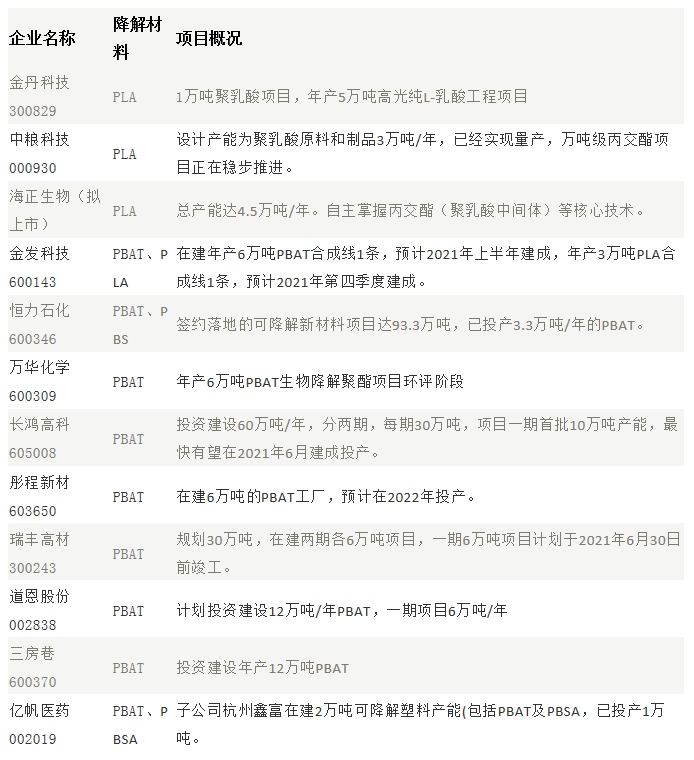 | 企业名称 | 降解材料 | 项目概况 |
|---|---|---|
| 金丹科技 300829 | PLA | 1万吨聚乳酸项目，年产5万吨高光纯L-乳酸工程项目 |
| 中粮科技 000930 | PLA | 设计产能为聚乳酸原料和制品3万吨/年，已经实现量产，万吨级丙交酯项目正在稳步推进。 |
| 海正生物（拟上市） | PLA | 总产能达4.5万吨/年。自主掌握丙交酯（聚乳酸中间体）等核心技术。 |
| 金发科技 600143 | PBAT、PLA | 在建年产6万吨PBAT合成线1条，预计2021年上半年建成，年产3万吨PLA合成线1条，预计2021年第四季度建成。 |
| 恒力石化 600346 | PBAT、PBS | 签约落地的可降解新材料项目达93.3万吨，已投产3.3万吨/年的PBAT。 |
| 万华化学 600309 | PBAT | 年产6万吨PBAT生物降解聚酯项目环评阶段 |
| 长鸿高科 605008 | PBAT | 投资建设60万吨/年，分两期，每期30万吨，项目一期首批10万吨产能，最快有望在2021年6月建成投产。 |
| 彤程新材 603650 | PBAT | 在建6万吨的PBAT工厂，预计在2022年投产。 |
| 瑞丰高材 300243 | PBAT | 规划30万吨，在建两期各6万吨项目，一期6万吨项目计划于2021年6月30日前竣工。 |
| 道恩股份 002838 | PBAT | 计划投资建设12万吨/年PBAT，一期项目6万吨/年 |
| 三房巷 600370 | PBAT | 投资建设年产12万吨PBAT |
| 亿帆医药 002019 | PBAT、PBSA | 子公司杭州鑫富在建2万吨可降解塑料产能(包括PBAT及PBSA，已投产1万吨。 |